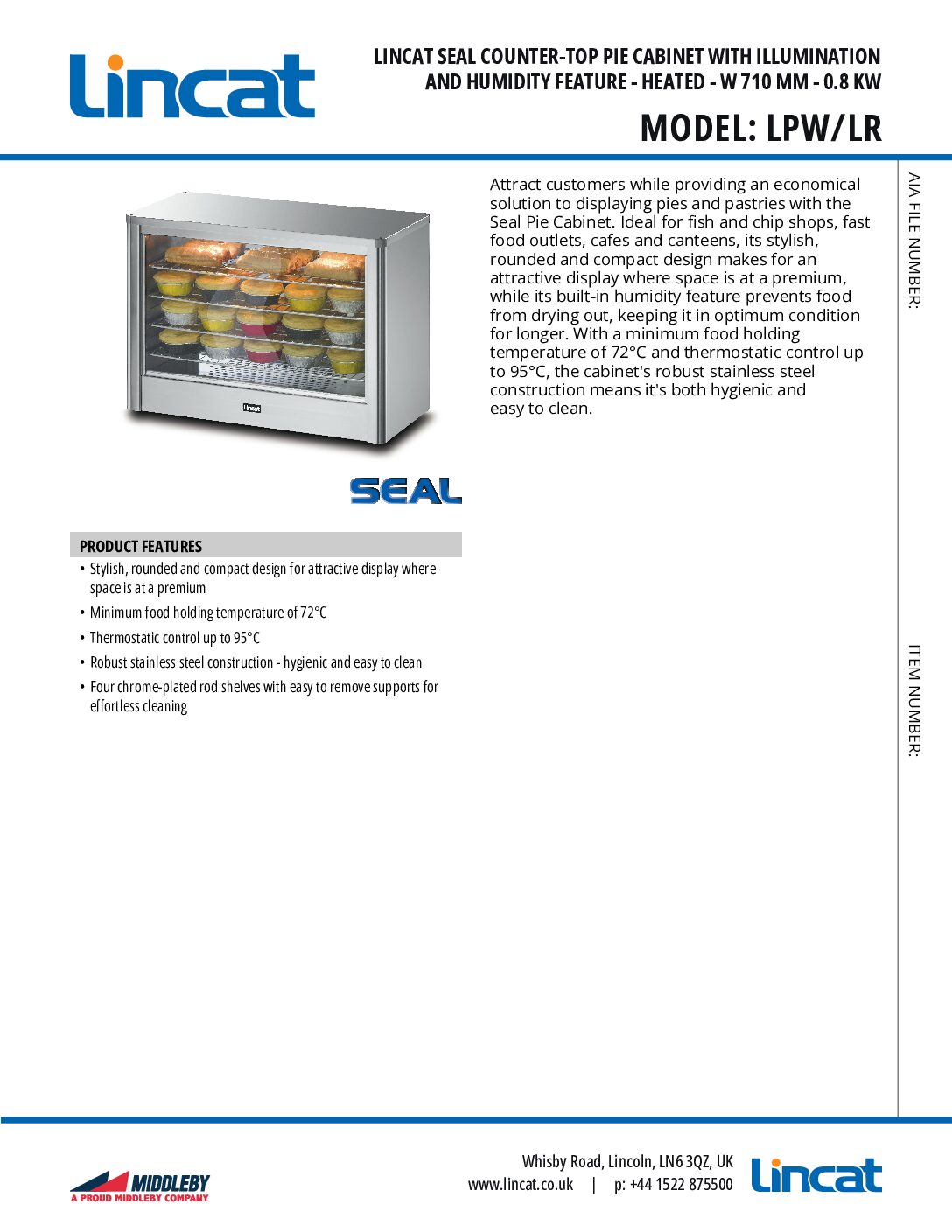 Lincat

LINCAT SEAL COUNTER-TOP PIE CABINET WITH ILLUMINATION AND HUMIDITY FEATURE - HEATED - W 710 MM - 0.8 KW

MODEL: LPW/LR

Lincat

SEAL

Attract customers while providing an economical solution to displaying pies and pastries with the Seal Pie Cabinet. Ideal for fish and chip shops, fast food outlets, cafes and canteens, its stylish, rounded and compact design makes for an attractive display where space is at a premium, while its built-in humidity feature prevents food from drying out, keeping it in optimum condition for longer. With a minimum food holding temperature of 72°C and thermostatic control up to 95°C, the cabinet's robust stainless steel construction means it's both hygienic and easy to clean.

AIA FILE NUMBER:

ITEM NUMBER:

PRODUCT FEATURES

• Stylish, rounded and compact design for attractive display where space is at a premium
• Minimum food holding temperature of 72°C
• Thermostatic control up to 95°C
• Robust stainless steel construction - hygienic and easy to clean
• Four chrome-plated rod shelves with easy to remove supports for effortless cleaning

MIDDLEBY
A PROUD MIDDLEBY COMPANY

Whisby Road, Lincoln, LN6 3QZ, UK
www.lincat.co.uk | p: +44 1522 875500

Lincat